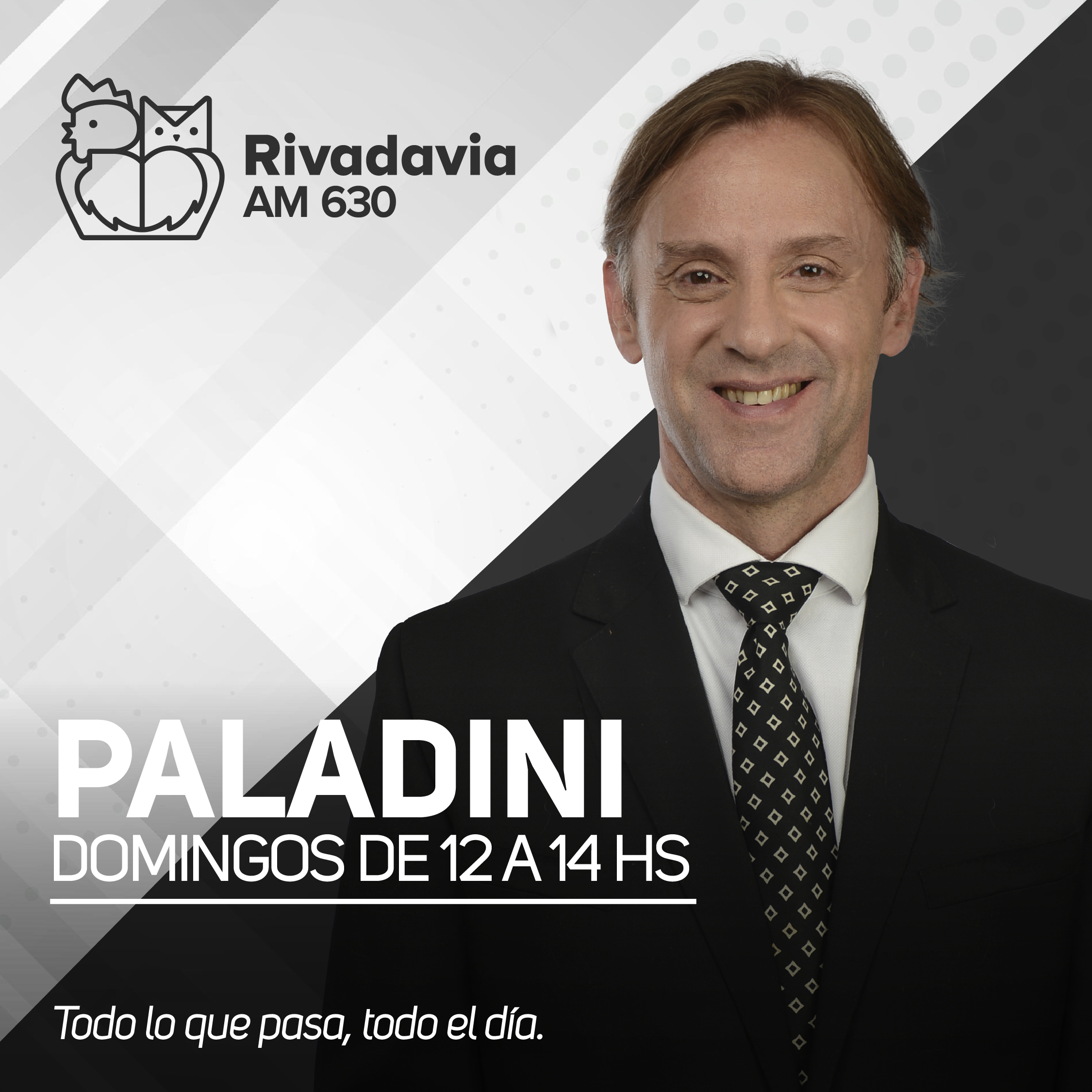 Rivadavia
AM 630

PALADINI
DOMINGOS DE 12 A 14 HS

Todo lo que pasa, todo el día.